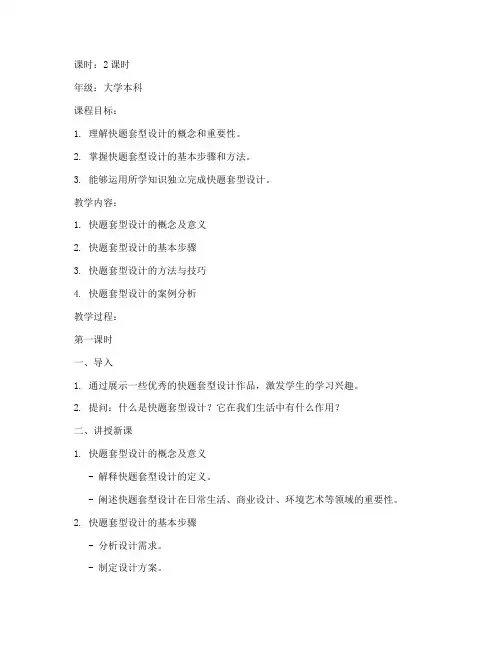 课时：2 课时

年级：大学本科

课程目标：

1. 理解快题套型设计的概念和重要性。

2. 掌握快题套型设计的基本步骤和方法。

3. 能够运用所学知识独立完成快题套型设计。

教学内容：

1. 快题套型设计的概念及意义

2. 快题套型设计的基本步骤

3. 快题套型设计的方法与技巧

4. 快题套型设计的案例分析

教学过程：

第一课时

一、导入

1. 通过展示一些优秀的快题套型设计作品，激发学生的学习兴趣。

2. 提问：什么是快题套型设计？它在我们生活中有什么作用？

二、讲授新课

1. 快题套型设计的概念及意义

- 解释快题套型设计的定义。

- 阐述快题套型设计在日常生活、商业设计、环境艺术等领域的重要性。

2. 快题套型设计的基本步骤

- 分析设计需求。

- 制定设计方案。